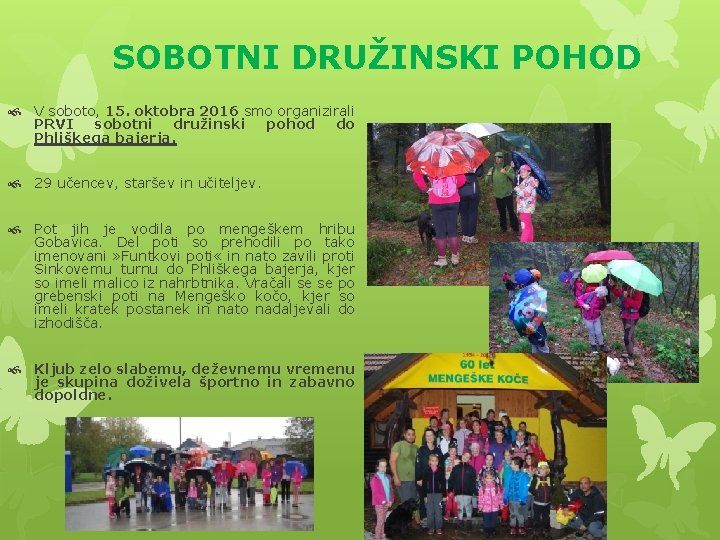 SOBOTNI DRUŽINSKI POHOD

V soboto, 15. oktobra 2016 smo organizirali PRVI sobotni družinski pohod do Phliškega bajerja.

29 učencev, staršev in učiteljev.

Pot jih je vodila po mengeškem hribu Gobavica. Del poti so prehodili po tako imenovani »Funtkovi poti« in nato zavili proti Sinkovemu turnu do Phliškega bajerja, kjer so imeli malico iz nahrbtnika. Vračali se se po grebenski poti na Mengeško kočo, kjer so imeli kratek postanek in nato nadaljevali do izhodišča.

Kljub zelo slabemu, deževnemu vremenu je skupina doživela športno in zabavno dopoldne.

60 let
MENGEŠKE KOČE